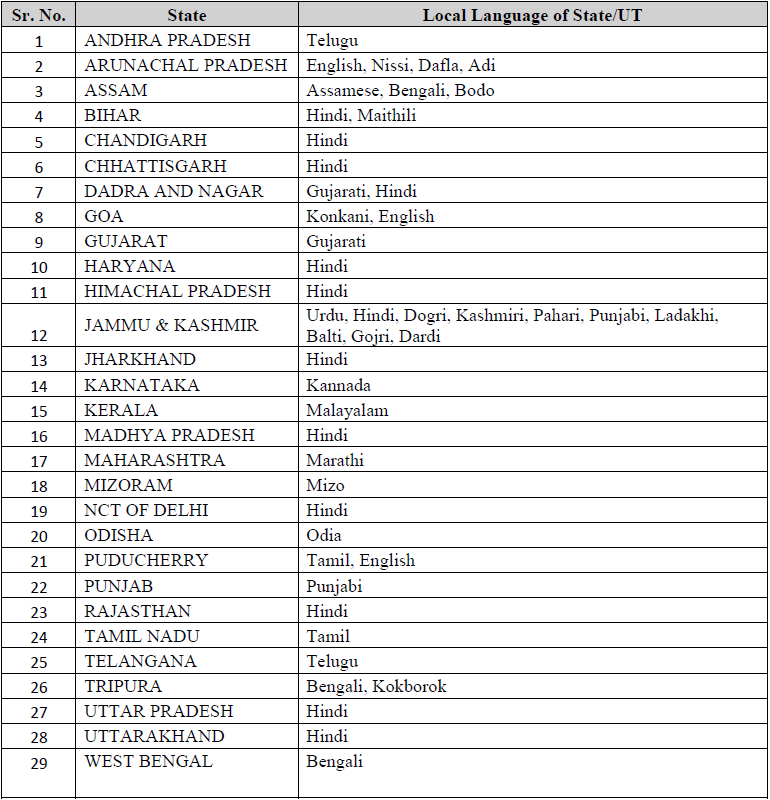 | Sr. No. | State | Local Language of State/UT |
|---|---|---|
| 1 | ANDHRA PRADESH | Telugu |
| 2 | ARUNACHAL PRADESH | English, Nissi, Dafla, Adi |
| 3 | ASSAM | Assamese, Bengali, Bodo |
| 4 | BIHAR | Hindi, Maithili |
| 5 | CHANDIGARH | Hindi |
| 6 | CHHATTISGARH | Hindi |
| 7 | DADRA AND NAGAR | Gujarati, Hindi |
| 8 | GOA | Konkani, English |
| 9 | GUJARAT | Gujarati |
| 10 | HARYANA | Hindi |
| 11 | HIMACHAL PRADESH | Hindi |
| 12 | JAMMU & KASHMIR | Urdu, Hindi, Dogri, Kashmiri, Pahari, Punjabi, Ladakhi, Balti, Gojri, Dardi |
| 13 | JHARKHAND | Hindi |
| 14 | KARNATAKA | Kannada |
| 15 | KERALA | Malayalam |
| 16 | MADHYA PRADESH | Hindi |
| 17 | MAHARASHTRA | Marathi |
| 18 | MIZORAM | Mizo |
| 19 | NCT OF DELHI | Hindi |
| 20 | ODISHA | Odia |
| 21 | PUDUCHERRY | Tamil, English |
| 22 | PUNJAB | Punjabi |
| 23 | RAJASTHAN | Hindi |
| 24 | TAMIL NADU | Tamil |
| 25 | TELANGANA | Telugu |
| 26 | TRIPURA | Bengali, Kokborok |
| 27 | UTTAR PRADESH | Hindi |
| 28 | UTTARAKHAND | Hindi |
| 29 | WEST BENGAL | Bengali |